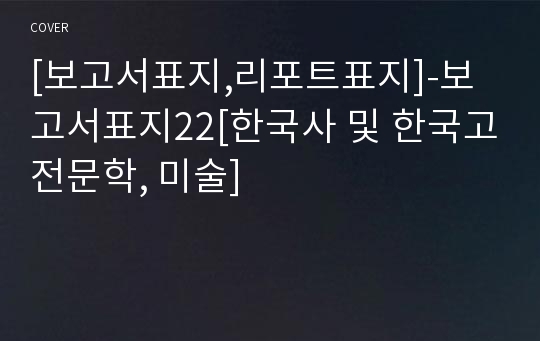 COVER

[보고서표지,리포트표지]-보고서표지22[한국사 및 한국고전문학, 미술]